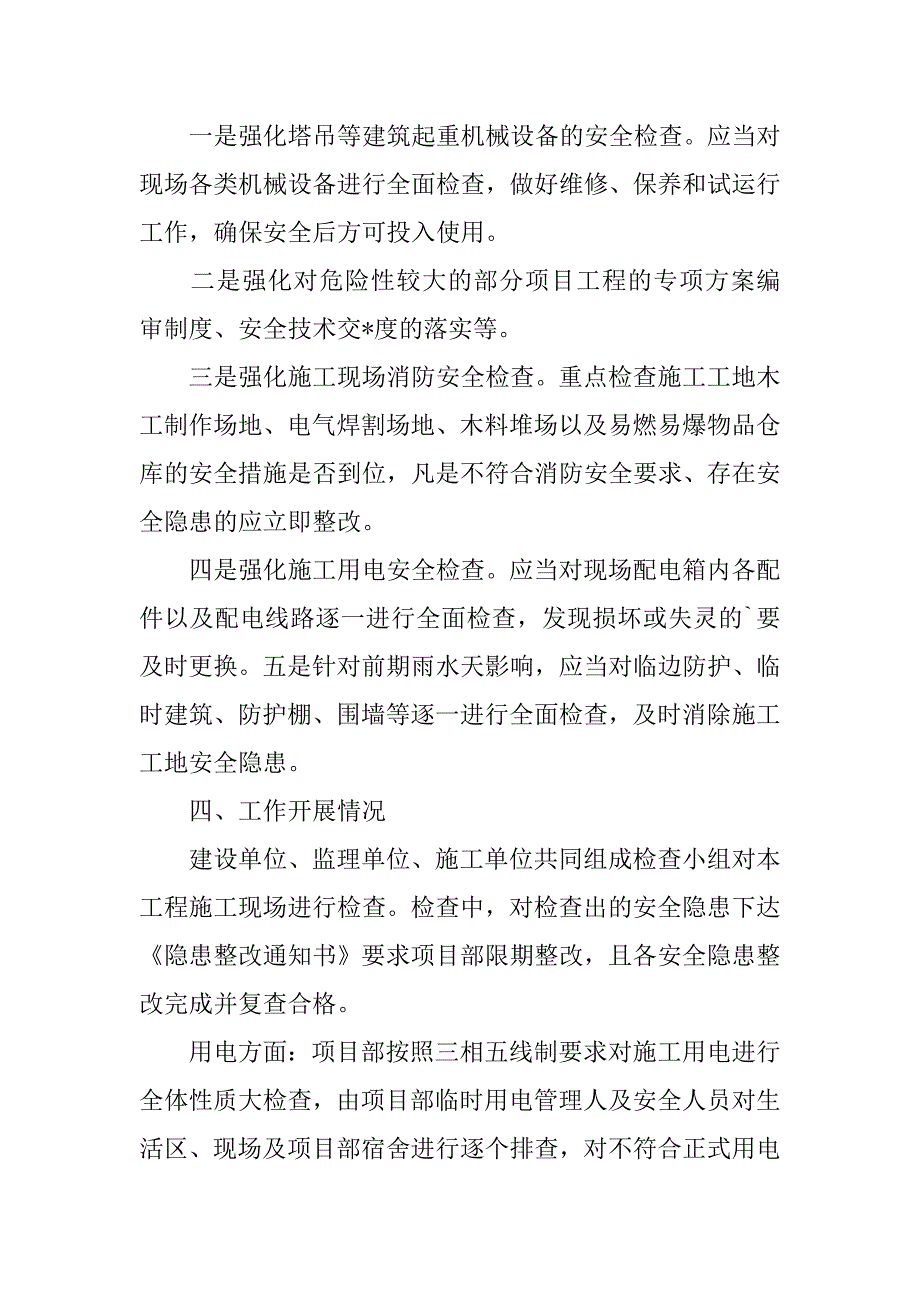 一是强化塔吊等建筑起重机械设备的安全检查。应当对现场各类机械设备进行全面检查，做好维修、保养和试运行工作，确保安全后方可投入使用。

二是强化对危险性较大的部分项目工程的专项方案编审制度、安全技术交*度的落实等。

三是强化施工现场消防安全检查。重点检查施工工地木工制作场地、电气焊割场地、木料堆场以及易燃易爆物品仓库的安全措施是否到位，凡是不符合消防安全要求、存在安全隐患的应立即整改。

四是强化施工用电安全检查。应当对现场配电箱内各配件以及配电线路逐一进行全面检查，发现损坏或失灵的`要及时更换。五是针对前期雨水天影响，应当对临边防护、临时建筑、防护棚、围墙等逐一进行全面检查，及时消除施工工地安全隐患。

四、工作开展情况

建设单位、监理单位、施工单位共同组成检查小组对本工程施工现场进行检查。检查中，对检查出的安全隐患下达《隐患整改通知书》要求项目部限期整改，且各安全隐患整改完成并复查合格。

用电方面：项目部按照三相五线制要求对施工用电进行全体性质大检查，由项目部临时用电管理人及安全人员对生活区、现场及项目部宿舍进行逐个排查，对不符合正式用电